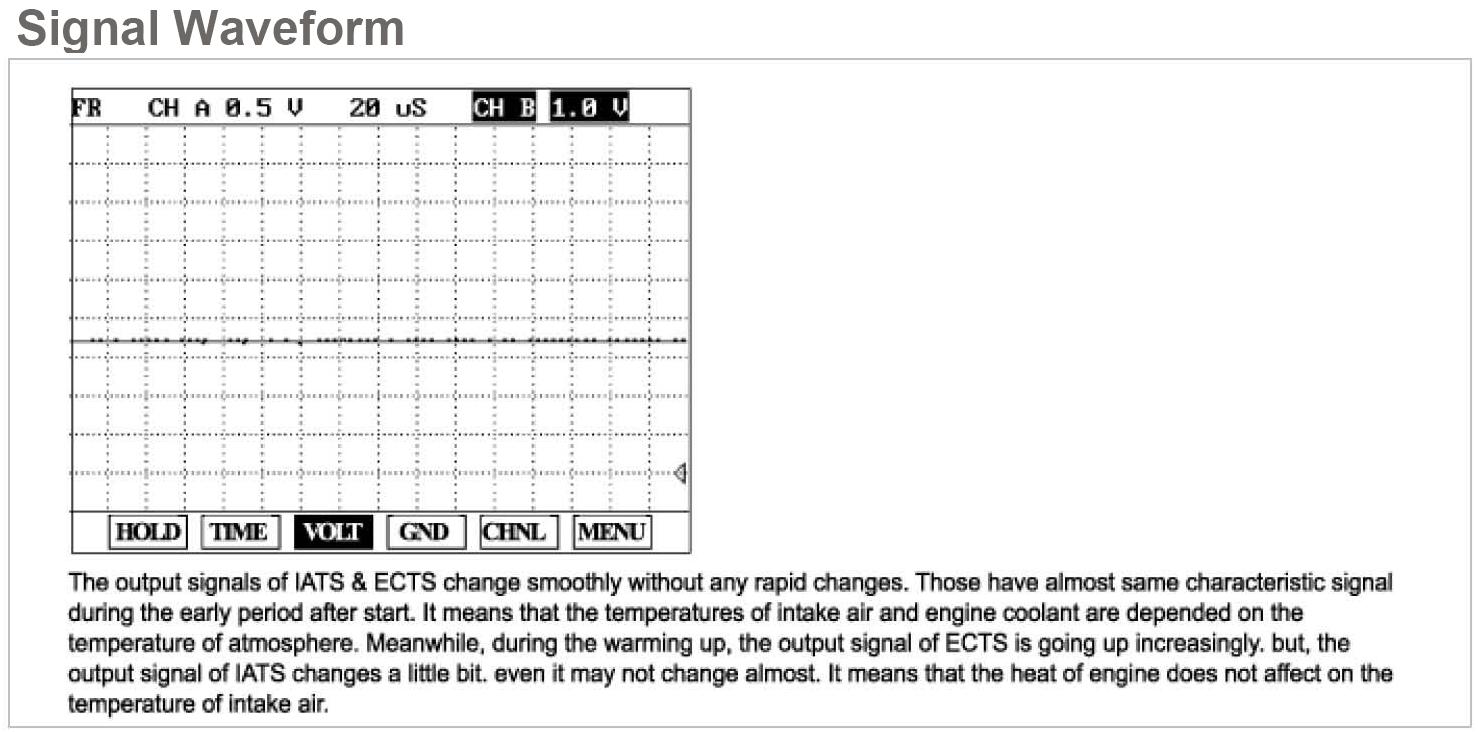 Signal Waveform

FR CH A 0.5 V 20 uS CH B 1.0 V

HOLD TIME VOLT GND CHNL MENU

The output signals of IATS & ECTS change smoothly without any rapid changes. Those have almost same characteristic signal during the early period after start. It means that the temperatures of intake air and engine coolant are depended on the temperature of atmosphere. Meanwhile, during the warming up, the output signal of ECTS is going up increasingly. but, the output signal of IATS changes a little bit. even it may not change almost. It means that the heat of engine does not affect on the temperature of intake air.